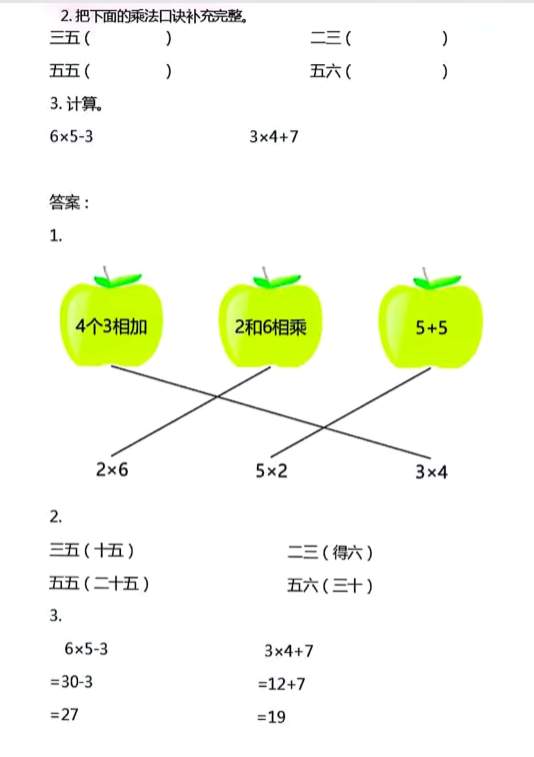 2. 把下面的乘法口诀补充完整。

三五（　　　　）　　二三（　　　　）

五五（　　　　）　　五六（　　　　）

3. 计算。

$6\times5-3$　　$3\times4+7$

答案：

1.

4个3相加　　2和6相乘　　5+5

$2\times6$　　$5\times2$　　$3\times4$

2.

三五（十五）　　二三（得六）

五五（二十五）　　五六（三十）

3.

$6\times5-3$
$=30-3$
$=27$

$3\times4+7$
$=12+7$
$=19$